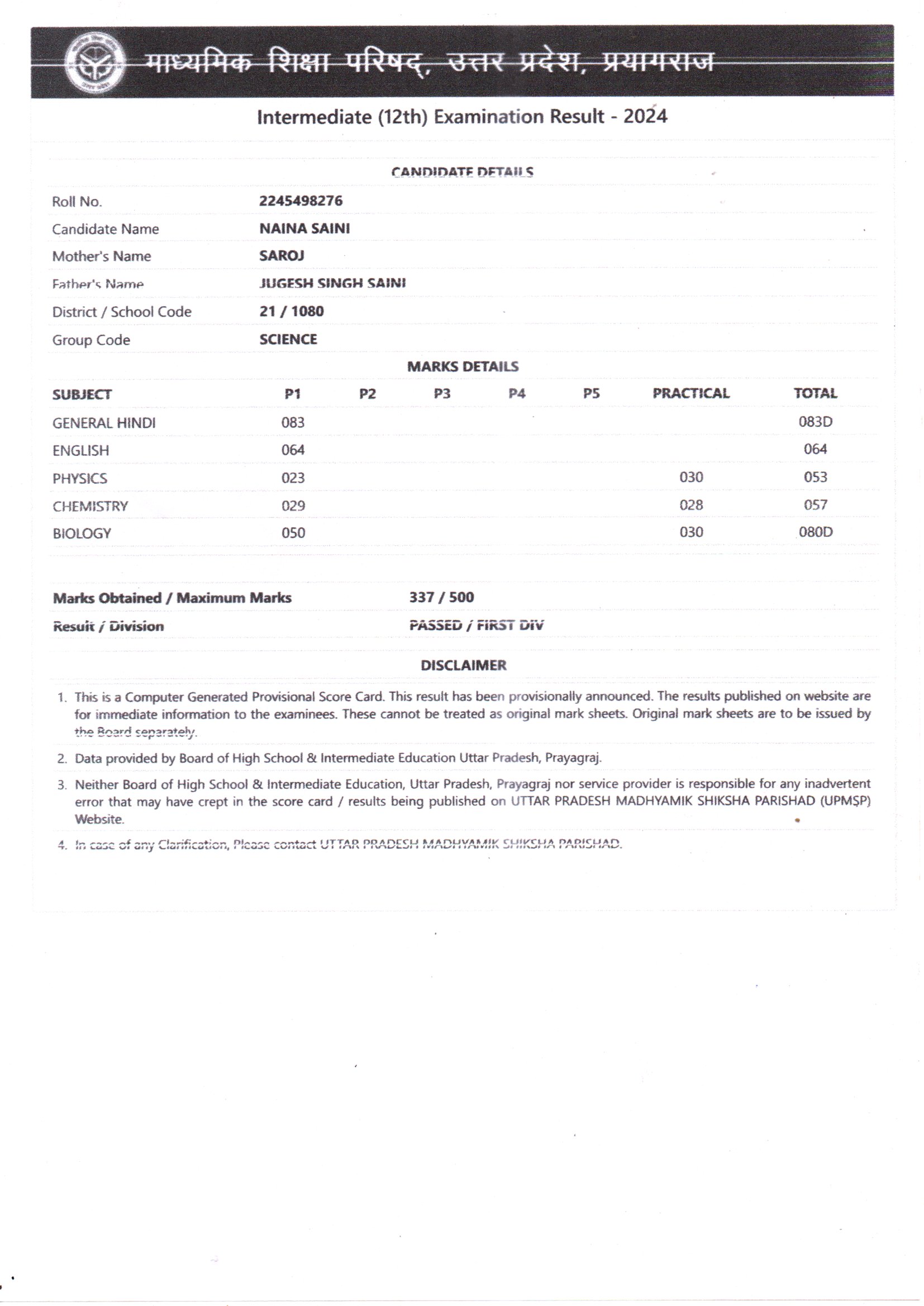 माध्यमिक शिक्षा परिषद्, उत्तर प्रदेश, प्रयागराज

Intermediate (12th) Examination Result - 2024

CANDIDATE DETAILS

Roll No. 2245498276
Candidate Name NAINA SAINI
Mother's Name SAROJ
Father's Name JUGESH SINGH SAINI
District / School Code 21 / 1080
Group Code SCIENCE

MARKS DETAILS

| SUBJECT | P1 | P2 | P3 | P4 | P5 | PRACTICAL | TOTAL |
|---|---|---|---|---|---|---|---|
| GENERAL HINDI | 083 | | | | | | 083D |
| ENGLISH | 064 | | | | | | 064 |
| PHYSICS | 023 | | | | | 030 | 053 |
| CHEMISTRY | 029 | | | | | 028 | 057 |
| BIOLOGY | 050 | | | | | 030 | 080D |

Marks Obtained / Maximum Marks 337 / 500
Result / Division PASSED / FIRST DIV

DISCLAIMER

1. This is a Computer Generated Provisional Score Card. This result has been provisionally announced. The results published on website are for immediate information to the examinees. These cannot be treated as original mark sheets. Original mark sheets are to be issued by the Board separately.

2. Data provided by Board of High School & Intermediate Education Uttar Pradesh, Prayagraj.

3. Neither Board of High School & Intermediate Education, Uttar Pradesh, Prayagraj nor service provider is responsible for any inadvertent error that may have crept in the score card / results being published on UTTAR PRADESH MADHYAMIK SHIKSHA PARISHAD (UPMSP) Website.

4. In case of any Clarification, Please contact UTTAR PRADESH MADHYAMIK SHIKSHA PARISHAD.